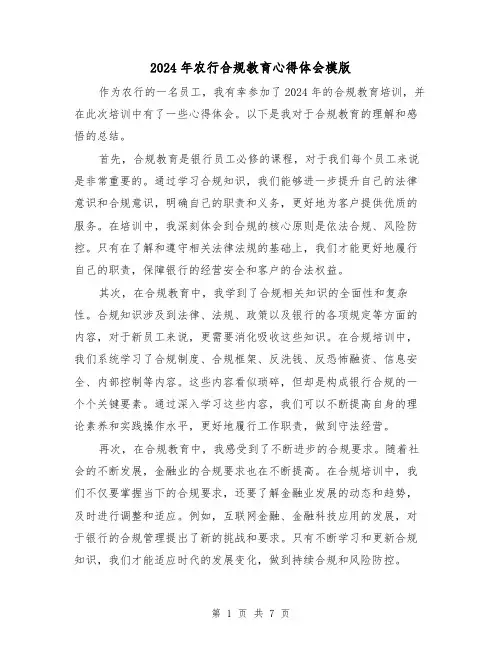 2024年农行合规教育心得体会模版

作为农行的一名员工，我有幸参加了2024年的合规教育培训，并在此次培训中有了一些心得体会。以下是我对于合规教育的理解和感悟的总结。

首先，合规教育是银行员工必修的课程，对于我们每个员工来说是非常重要的。通过学习合规知识，我们能够进一步提升自己的法律意识和合规意识，明确自己的职责和义务，更好地为客户提供优质的服务。在培训中，我深刻体会到合规的核心原则是依法合规、风险防控。只有在了解和遵守相关法律法规的基础上，我们才能更好地履行自己的职责，保障银行的经营安全和客户的合法权益。

其次，在合规教育中，我学到了合规相关知识的全面性和复杂性。合规知识涉及到法律、法规、政策以及银行的各项规定等方面的内容，对于新员工来说，更需要消化吸收这些知识。在合规培训中，我们系统学习了合规制度、合规框架、反洗钱、反恐怖融资、信息安全、内部控制等内容。这些内容看似琐碎，但却是构成银行合规的一个个关键要素。通过深入学习这些内容，我们可以不断提高自身的理论素养和实践操作水平，更好地履行工作职责，做到守法经营。

再次，在合规教育中，我感受到了不断进步的合规要求。随着社会的不断发展，金融业的合规要求也在不断提高。在合规培训中，我们不仅要掌握当下的合规要求，还要了解金融业发展的动态和趋势，及时进行调整和适应。例如，互联网金融、金融科技应用的发展，对于银行的合规管理提出了新的挑战和要求。只有不断学习和更新合规知识，我们才能适应时代的发展变化，做到持续合规和风险防控。

第 1 页 共 7 页